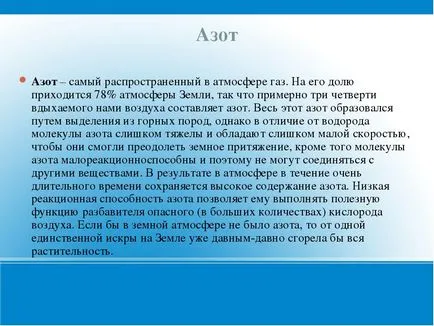 Азот

Азот – самый распространенный в атмосфере газ. На его долю приходится 78% атмосферы Земли, так что примерно три четверти вдыхаемого нами воздуха составляет азот. Весь этот азот образовался путем выделения из горных пород, однако в отличие от водорода молекулы азота слишком тяжелы и обладают слишком малой скоростью, чтобы они смогли преодолеть земное притяжение, кроме того молекулы азота малореакционноспособны и поэтому не могут соединяться с другими веществами. В результате в атмосфере в течение очень длительного времени сохраняется высокое содержание азота. Низкая реакционная способность азота позволяет ему выполнять полезную функцию разбавителя опасного (в больших количествах) кислорода воздуха. Если бы в земной атмосфере не было азота, то от одной единственной искры на Земле уже давным-давно сгорела бы вся растительность.